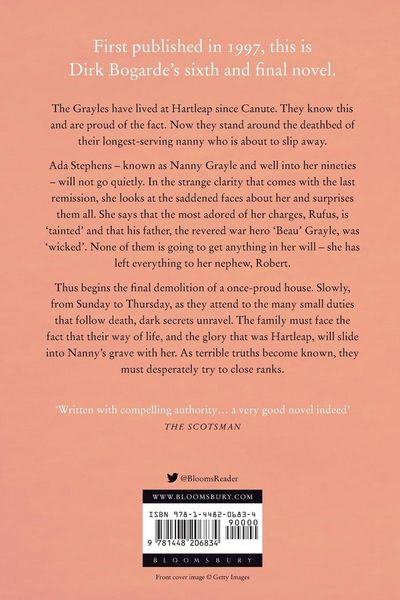 First published in 1997, this is Dirk Bogarde's sixth and final novel.

The Grayles have lived at Hartleap since Canute. They know this and are proud of the fact. Now they stand around the deathbed of their longest-serving nanny who is about to slip away.

Ada Stephens – known as Nanny Grayle and well into her nineties – will not go quietly. In the strange clarity that comes with the last remission, she looks at the saddened faces about her and surprises them all. She says that the most adored of her charges, Rufus, is 'tainted' and that his father, the revered war hero 'Beau' Grayle, was 'wicked'. None of them is going to get anything in her will – she has left everything to her nephew, Robert.

Thus begins the final demolition of a once-proud house. Slowly, from Sunday to Thursday, as they attend to the many small duties that follow death, dark secrets unravel. The family must face the fact that their way of life, and the glory that was Hartleap, will slide into Nanny's grave with her. As terrible truths become known, they must desperately try to close ranks.

'Written with compelling authority… a very good novel indeed'
THE SCOTSMAN

@BloomsReader

WWW.BLOOMSBURY.COM

ISBN 978-1-4482-0683-4

90000

9 781448 206834

BLOOMSBURY

Front cover image © Getty Images